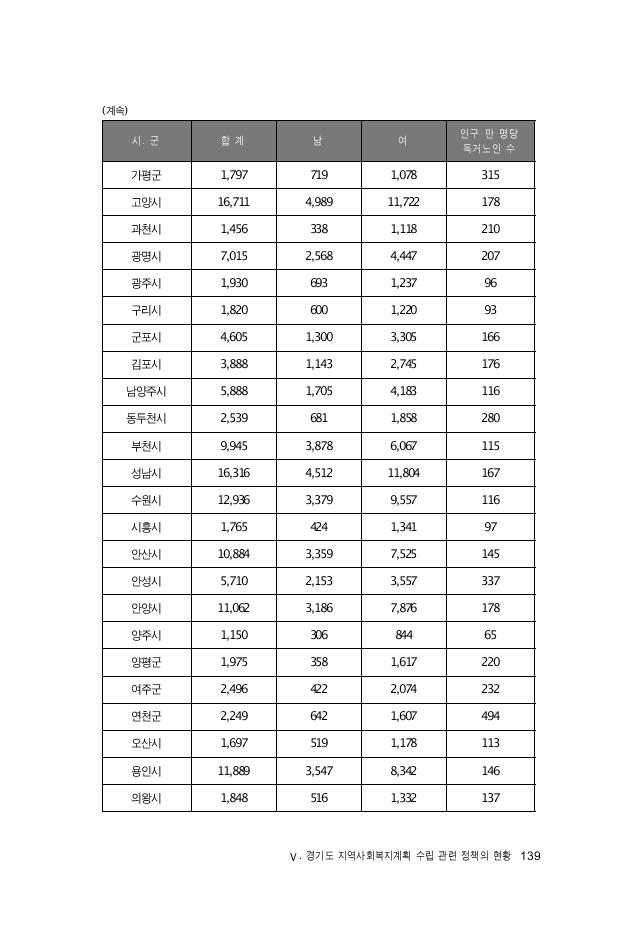 (계속)

| 시. 군 | 합 계 | 남 | 여 | 인구 만 명당 독거노인 수 |
|---|---|---|---|---|
| 가평군 | 1,797 | 719 | 1,078 | 315 |
| 고양시 | 16,711 | 4,989 | 11,722 | 178 |
| 과천시 | 1,456 | 338 | 1,118 | 210 |
| 광명시 | 7,015 | 2,568 | 4,447 | 207 |
| 광주시 | 1,930 | 693 | 1,237 | 96 |
| 구리시 | 1,820 | 600 | 1,220 | 93 |
| 군포시 | 4,605 | 1,300 | 3,305 | 166 |
| 김포시 | 3,888 | 1,143 | 2,745 | 176 |
| 남양주시 | 5,888 | 1,705 | 4,183 | 116 |
| 동두천시 | 2,539 | 681 | 1,858 | 280 |
| 부천시 | 9,945 | 3,878 | 6,067 | 115 |
| 성남시 | 16,316 | 4,512 | 11,804 | 167 |
| 수원시 | 12,936 | 3,379 | 9,557 | 116 |
| 시흥시 | 1,765 | 424 | 1,341 | 97 |
| 안산시 | 10,884 | 3,359 | 7,525 | 145 |
| 안성시 | 5,710 | 2,153 | 3,557 | 337 |
| 안양시 | 11,062 | 3,186 | 7,876 | 178 |
| 양주시 | 1,150 | 306 | 844 | 65 |
| 양평군 | 1,975 | 358 | 1,617 | 220 |
| 여주군 | 2,496 | 422 | 2,074 | 232 |
| 연천군 | 2,249 | 642 | 1,607 | 494 |
| 오산시 | 1,697 | 519 | 1,178 | 113 |
| 용인시 | 11,889 | 3,547 | 8,342 | 146 |
| 의왕시 | 1,848 | 516 | 1,332 | 137 |

V. 경기도 지역사회복지계획 수립 관련 정책의 현황 139